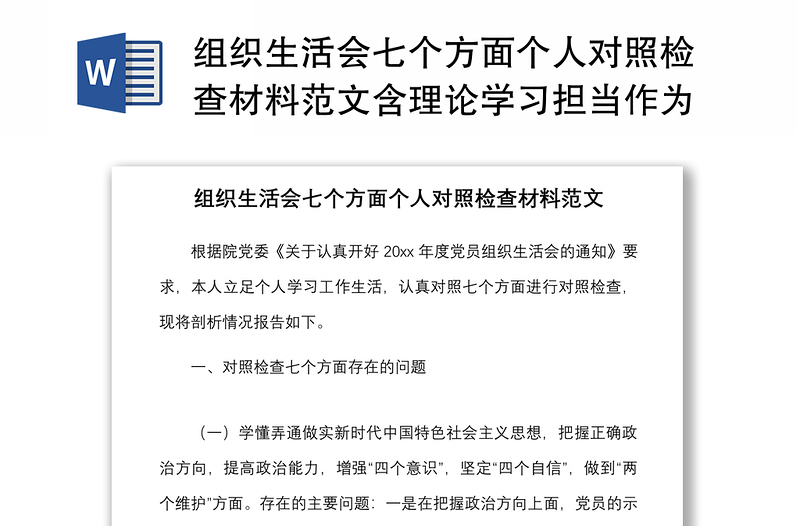 W

组织生活会七个方面个人对照检查材料范文含理论学习担当作为

组织生活会七个方面个人对照检查材料范文

根据院党委《关于认真开好 20xx 年度党员组织生活会的通知》要求，本人立足个人学习工作生活，认真对照七个方面进行对照检查，现将剖析情况报告如下。

一、对照检查七个方面存在的问题

（一）学懂弄通做实新时代中国特色社会主义思想，把握正确政治方向，提高政治能力，增强“四个意识”，坚定“四个自信”，做到“两个维护”方面。存在的主要问题：一是在把握政治方向上面，党员的示